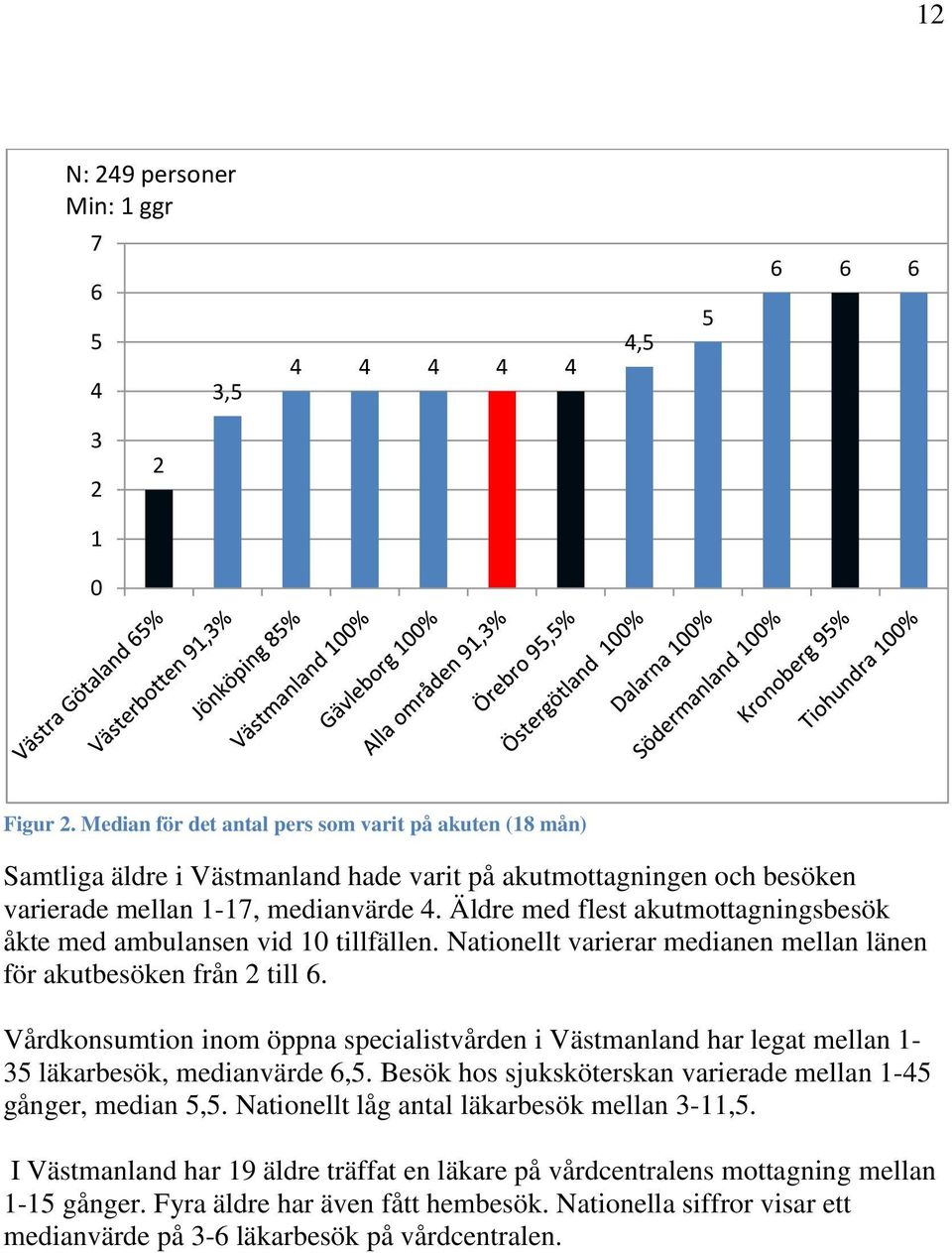 12

N: 249 personer
Min: 1 ggr

7
6
5
4
3
2
1
0

2
3,5
4
4
4
4
4
4,5
5
6
6
6

Västra Götaland 65%
Västerbotten 91,3%
Jönköping 85%
Västmanland 100%
Gävleborg 100%
Alla områden 91,3%
Örebro 95,5%
Östergötland 100%
Dalarna 100%
Södermanland 100%
Kronoberg 95%
Tiohundra 100%

Figur 2. Median för det antal pers som varit på akuten (18 mån)

Samtliga äldre i Västmanland hade varit på akutmottagningen och besöken varierade mellan 1-17, medianvärde 4. Äldre med flest akutmottagningsbesök åkte med ambulansen vid 10 tillfällen. Nationellt varierar medianen mellan länen för akutbesöken från 2 till 6.

Vårdkonsumtion inom öppna specialistvården i Västmanland har legat mellan 1-35 läkarbesök, medianvärde 6,5. Besök hos sjuksköterskan varierade mellan 1-45 gånger, median 5,5. Nationellt låg antal läkarbesök mellan 3-11,5.

I Västmanland har 19 äldre träffat en läkare på vårdcentralens mottagning mellan 1-15 gånger. Fyra äldre har även fått hembesök. Nationella siffror visar ett medianvärde på 3-6 läkarbesök på vårdcentralen.